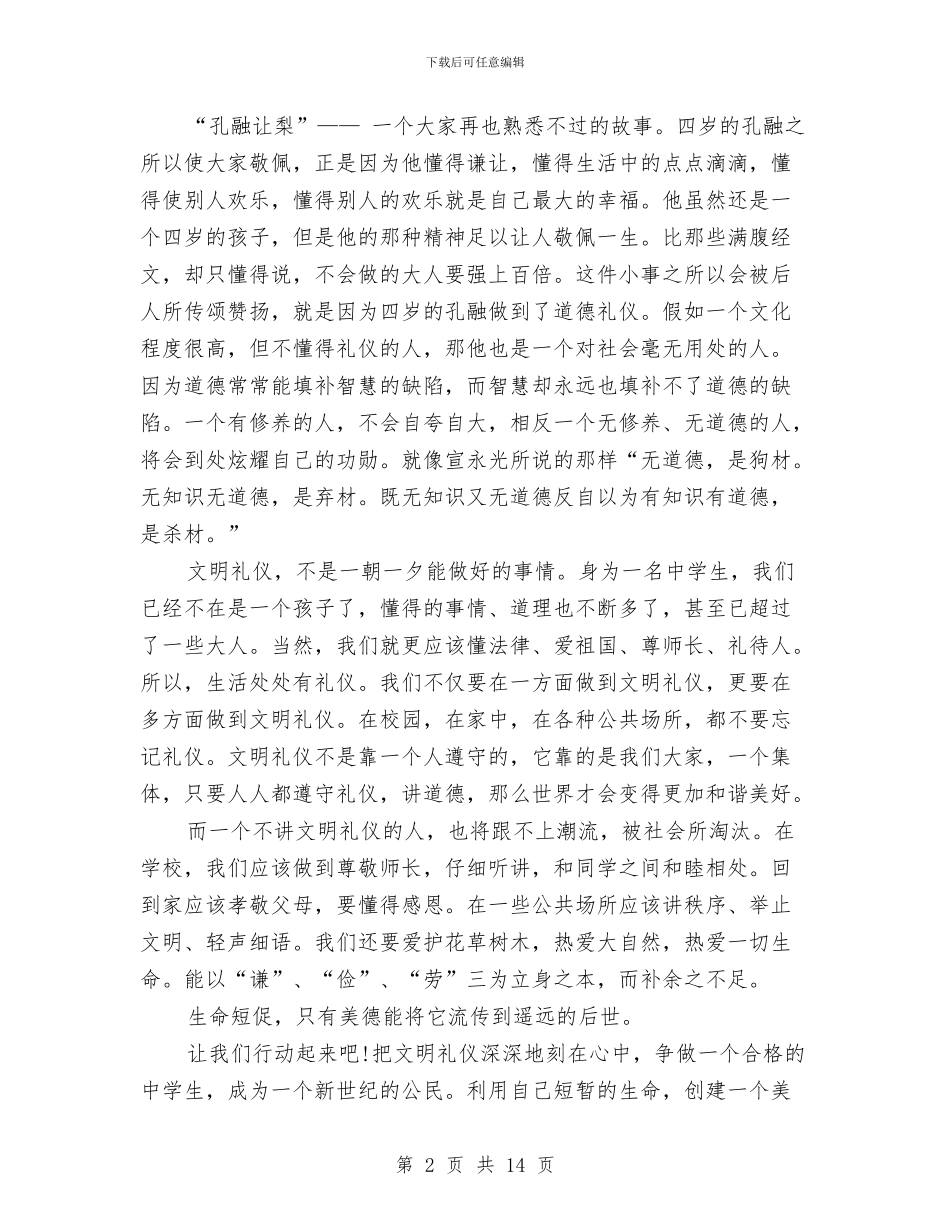 下载后可任意编辑

“孔融让梨”—— 一个大家再也熟悉不过的故事。四岁的孔融之所以使大家敬佩，正是因为他懂得谦让，懂得生活中的点点滴滴，懂得使别人欢乐，懂得别人的欢乐就是自己最大的幸福。他虽然还是一个四岁的孩子，但是他的那种精神足以让人敬佩一生。比那些满腹经文，却只懂得说，不会做的大人要强上百倍。这件小事之所以会被后人所传颂赞扬，就是因为四岁的孔融做到了道德礼仪。假如一个文化程度很高，但不懂得礼仪的人，那他也是一个对社会毫无用处的人。因为道德常常能填补智慧的缺陷，而智慧却永远也填补不了道德的缺陷。一个有修养的人，不会自夸自大，相反一个无修养、无道德的人，将会到处炫耀自己的功勋。就像宣永光所说的那样“无道德，是狗材。无知识无道德，是弃材。既无知识又无道德反自以为有知识有道德，是杀材。”

文明礼仪，不是一朝一夕能做好的事情。身为一名中学生，我们已经不在是一个孩子了，懂得的事情、道理也不断多了，甚至已超过了一些大人。当然，我们就更应该懂法律、爱祖国、尊师长、礼待人。所以，生活处处有礼仪。我们不仅要在一方面做到文明礼仪，更要在多方面做到文明礼仪。在校园，在家中，在各种公共场所，都不要忘记礼仪。文明礼仪不是靠一个人遵守的，它靠的是我们大家，一个集体，只要人人都遵守礼仪，讲道德，那么世界才会变得更加和谐美好。

而一个不讲文明礼仪的人，也将跟不上潮流，被社会所淘汰。在学校，我们应该做到尊敬师长，仔细听讲，和同学之间和睦相处。回到家应该孝敬父母，要懂得感恩。在一些公共场所应该讲秩序、举止文明、轻声细语。我们还要爱护花草树木，热爱大自然，热爱一切生命。能以“谦”、“俭”、“劳”三为立身之本，而补余之不足。

生命短促，只有美德能将它流传到遥远的后世。

让我们行动起来吧!把文明礼仪深深地刻在心中，争做一个合格的中学生，成为一个新世纪的公民。利用自己短暂的生命，创建一个美

第 2 页 共 14 页